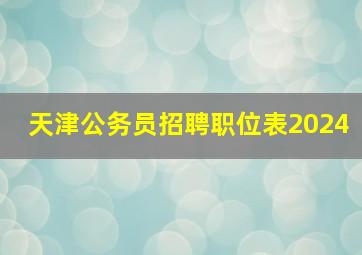 天津公务员招聘职位表2024